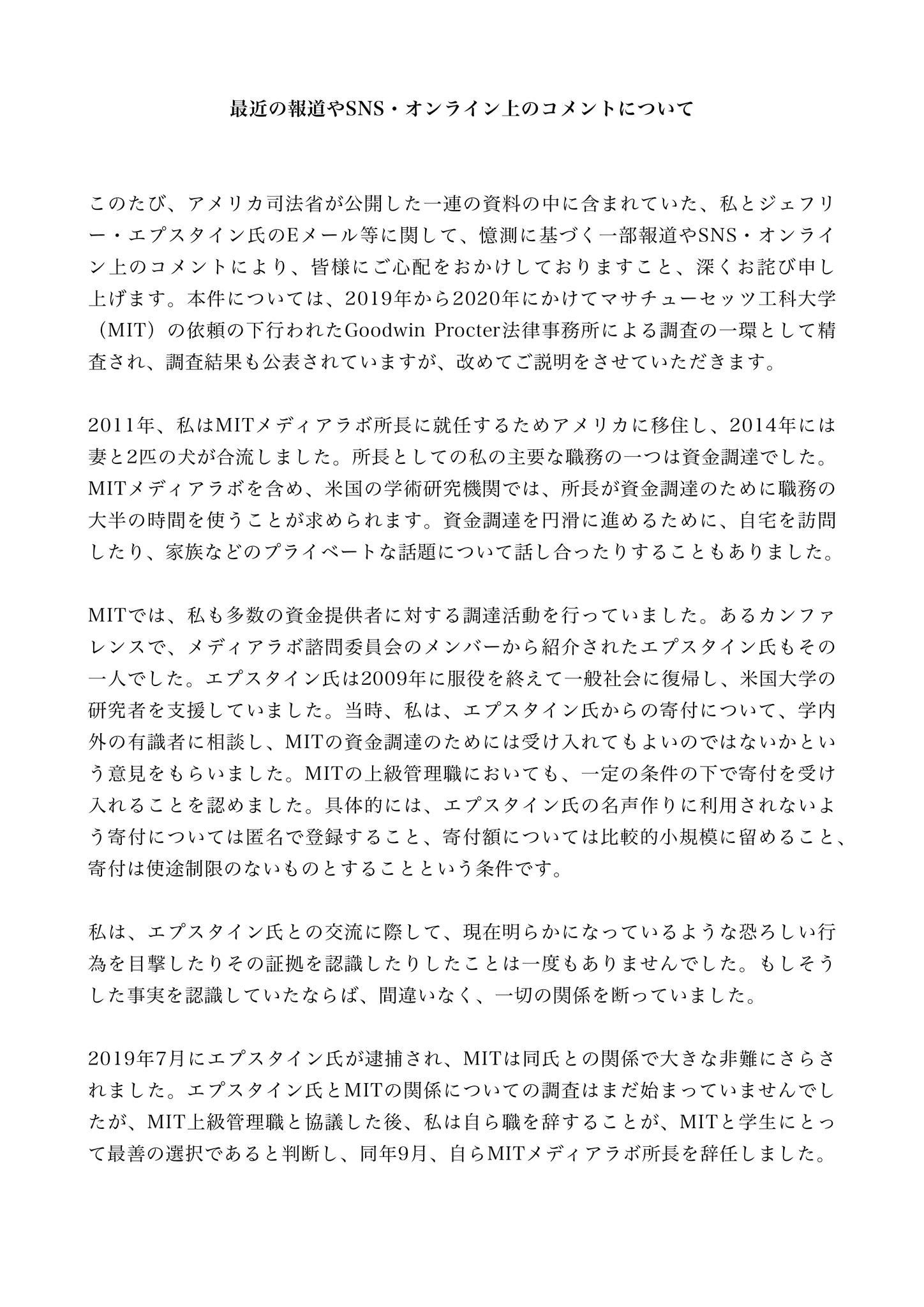 最近の報道やSNS・オンライン上のコメントについて

このたび、アメリカ司法省が公開した一連の資料の中に含まれていた、私とジェフリー・エプスタイン氏のEメール等に関して、憶測に基づく一部報道やSNS・オンライン上のコメントにより、皆様にご心配をおかけしておりますこと、深くお詫び申し上げます。本件については、2019年から2020年にかけてマサチューセッツ工科大学（MIT）の依頼の下行われたGoodwin Procter法律事務所による調査の一環として精査され、調査結果も公表されていますが、改めてご説明をさせていただきます。

2011年、私はMITメディアラボ所長に就任するためアメリカに移住し、2014年には妻と2匹の犬が合流しました。所長としての私の主要な職務の一つは資金調達でした。MITメディアラボを含め、米国の学術研究機関では、所長が資金調達のために職務の大半の時間を使うことが求められます。資金調達を円滑に進めるために、自宅を訪問したり、家族などのプライベートな話題について話し合ったりすることもありました。

MITでは、私も多数の資金提供者に対する調達活動を行っていました。あるカンファレンスで、メディアラボ諮問委員会のメンバーから紹介されたエプスタイン氏もその一人でした。エプスタイン氏は2009年に服役を終えて一般社会に復帰し、米国大学の研究者を支援していました。当時、私は、エプスタイン氏からの寄付について、学内外の有識者に相談し、MITの資金調達のためには受け入れてもよいのではないかという意見をもらいました。MITの上級管理職においても、一定の条件の下で寄付を受け入れることを認めました。具体的には、エプスタイン氏の名声作りに利用されないよう寄付については匿名で登録すること、寄付額については比較的小規模に留めること、寄付は使途制限のないものとすることという条件です。

私は、エプスタイン氏との交流に際して、現在明らかになっているような恐ろしい行為を目撃したりその証拠を認識したりしたことは一度もありませんでした。もしそうした事実を認識していたならば、間違いなく、一切の関係を断っていました。

2019年7月にエプスタイン氏が逮捕され、MITは同氏との関係で大きな非難にさらされました。エプスタイン氏とMITの関係についての調査はまだ始まっていませんでしたが、MIT上級管理職と協議した後、私は自ら職を辞することが、MITと学生にとって最善の選択であると判断し、同年9月、自らMITメディアラボ所長を辞任しました。